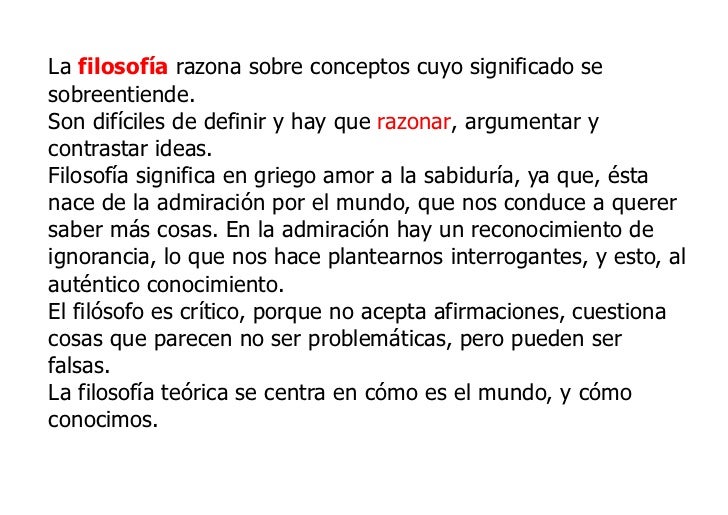 La filosofía razona sobre conceptos cuyo significado se sobreentiende.
Son difíciles de definir y hay que razonar, argumentar y contrastar ideas.
Filosofía significa en griego amor a la sabiduría, ya que, ésta nace de la admiración por el mundo, que nos conduce a querer saber más cosas. En la admiración hay un reconocimiento de ignorancia, lo que nos hace plantearnos interrogantes, y esto, al auténtico conocimiento.
El filósofo es crítico, porque no acepta afirmaciones, cuestiona cosas que parecen no ser problemáticas, pero pueden ser falsas.
La filosofía teórica se centra en cómo es el mundo, y cómo conocimos.